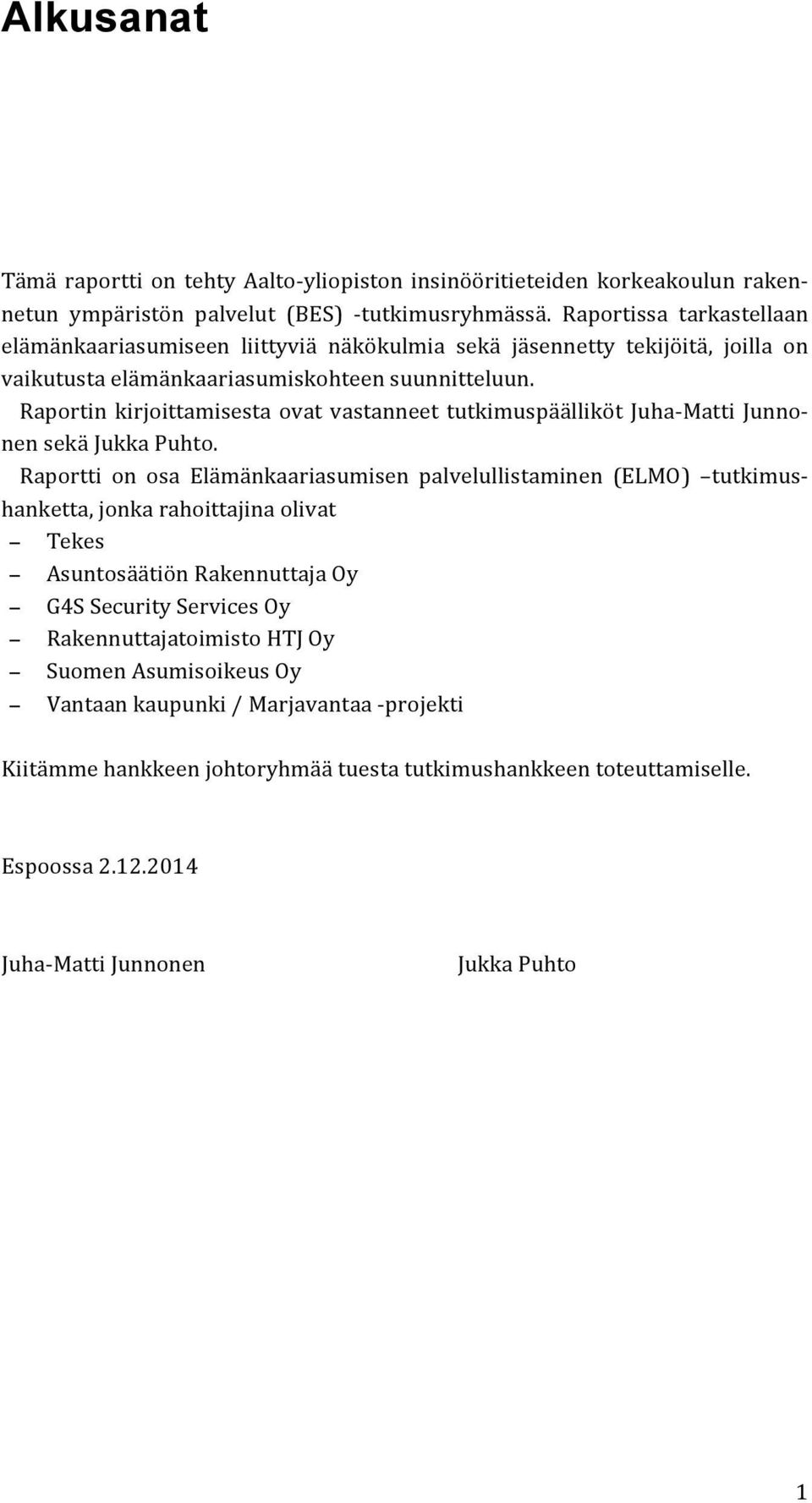 Alkusanat

Tämä raportti on tehty Aalto-yliopiston insinööritieteiden korkeakoulun rakennetun ympäristön palvelut (BES) -tutkimusryhmässä. Raportissa tarkastellaan elämänkaariasumiseen liittyviä näkökulmia sekä jäsennetty tekijöitä, joilla on vaikutusta elämänkaariasumiskohteen suunnitteluun.

Raportin kirjoittamisesta ovat vastanneet tutkimuspäälliköt Juha-Matti Junnonen sekä Jukka Puhto.

Raportti on osa Elämänkaariasumisen palvelullistaminen (ELMO) –tutkimushanketta, jonka rahoittajina olivat

– Tekes
– Asuntosäätiön Rakennuttaja Oy
– G4S Security Services Oy
– Rakennuttajatoimisto HTJ Oy
– Suomen Asumisoikeus Oy
– Vantaan kaupunki / Marjavantaa -projekti

Kiitämme hankkeen johtoryhmää tuesta tutkimushankkeen toteuttamiselle.

Espoossa 2.12.2014

Juha-Matti Junnonen

Jukka Puhto

1